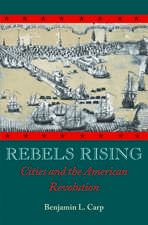 REBELS RISING

Cities and the American Revolution

Benjamin L. Carp